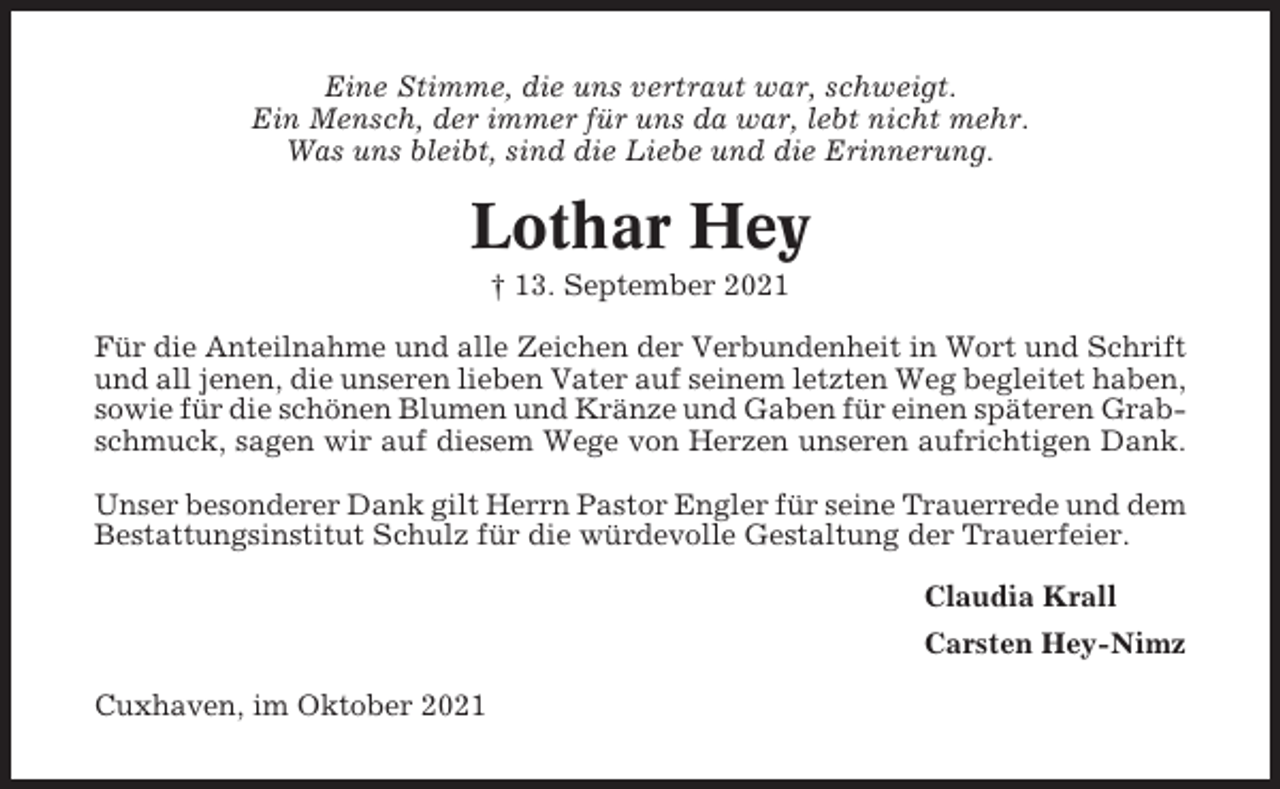 Eine Stimme, die uns vertraut war, schweigt.
Ein Mensch, der immer für uns da war, lebt nicht mehr.
Was uns bleibt, sind die Liebe und die Erinnerung.

Lothar Hey

† 13. September 2021

Für die Anteilnahme und alle Zeichen der Verbundenheit in Wort und Schrift und all jenen, die unseren lieben Vater auf seinem letzten Weg begleitet haben, sowie für die schönen Blumen und Kränze und Gaben für einen späteren Grabschmuck, sagen wir auf diesem Wege von Herzen unseren aufrichtigen Dank.

Unser besonderer Dank gilt Herrn Pastor Engler für seine Trauerrede und dem Bestattungsinstitut Schulz für die würdevolle Gestaltung der Trauerfeier.

Claudia Krall

Carsten Hey-Nimz

Cuxhaven, im Oktober 2021